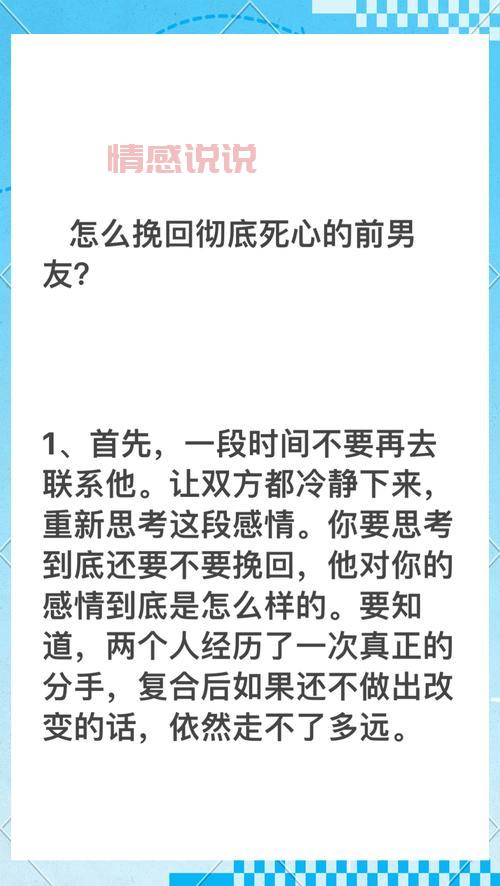 情感说说

怎么挽回彻底死心的前男友?

1、首先，一段时间不要再去联系他。让双方都冷静下来，重新思考这段感情。你要思考到底还要不要挽回，他对你的感情到底是怎么样的。要知道，两个人经历了一次真正的分手，复合后如果还不做出改变的话，依然走不了多远。